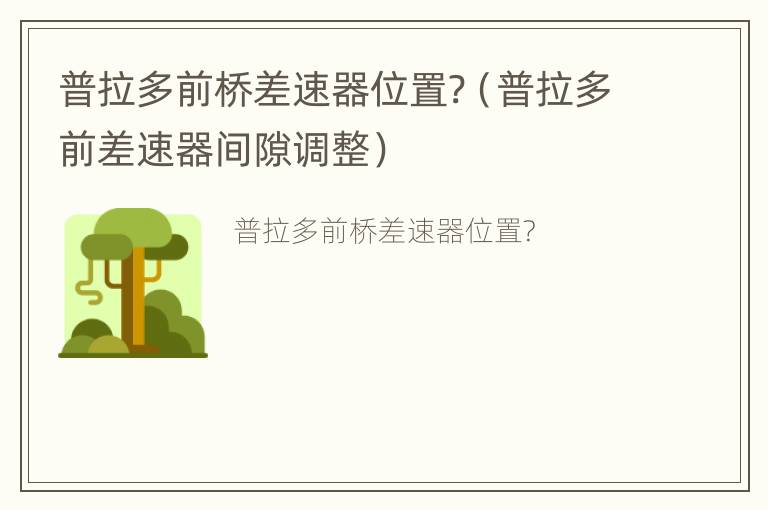 普拉多前桥差速器位置?（普拉多前差速器间隙调整）

普拉多前桥差速器位置?